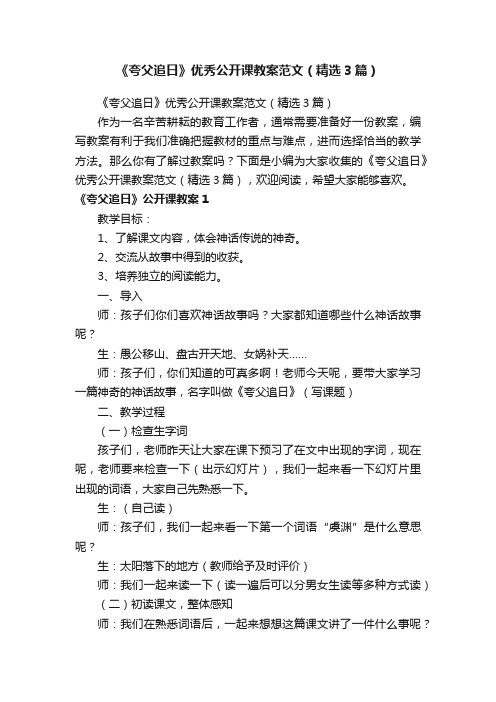 《夸父追日》优秀公开课教案范文（精选3篇）

《夸父追日》优秀公开课教案范文（精选3篇）

作为一名辛苦耕耘的教育工作者，通常需要准备好一份教案，编写教案有利于我们准确把握教材的重点与难点，进而选择恰当的教学方法。那么你有了解过教案吗？下面是小编为大家收集的《夸父追日》优秀公开课教案范文（精选3篇），欢迎阅读，希望大家能够喜欢。

《夸父追日》公开课教案1

教学目标：

1、了解课文内容，体会神话传说的神奇。

2、交流从故事中得到的收获。

3、培养独立的阅读能力。

一、导入

师：孩子们你们喜欢神话故事吗？大家都知道哪些什么神话故事呢？

生：愚公移山、盘古开天地、女娲补天……

师：孩子们，你们知道的可真多啊！老师今天呢，要带大家学习一篇神奇的神话故事，名字叫做《夸父追日》（写课题）

二、教学过程

（一）检查生字词

孩子们，老师昨天让大家在课下预习了在文中出现的字词，现在呢，老师要来检查一下（出示幻灯片），我们一起来看一下幻灯片里出现的词语，大家自己先熟悉一下。

生：（自己读）

师：孩子们，我们一起来看一下第一个词语“虞渊”是什么意思呢？

生：太阳落下的地方（教师给予及时评价）

师：我们一起来读一下（读一遍后可以分男女生读等多种方式读）

（二）初读课文，整体感知

师：我们在熟悉词语后，一起来想想这篇课文讲了一件什么事呢？